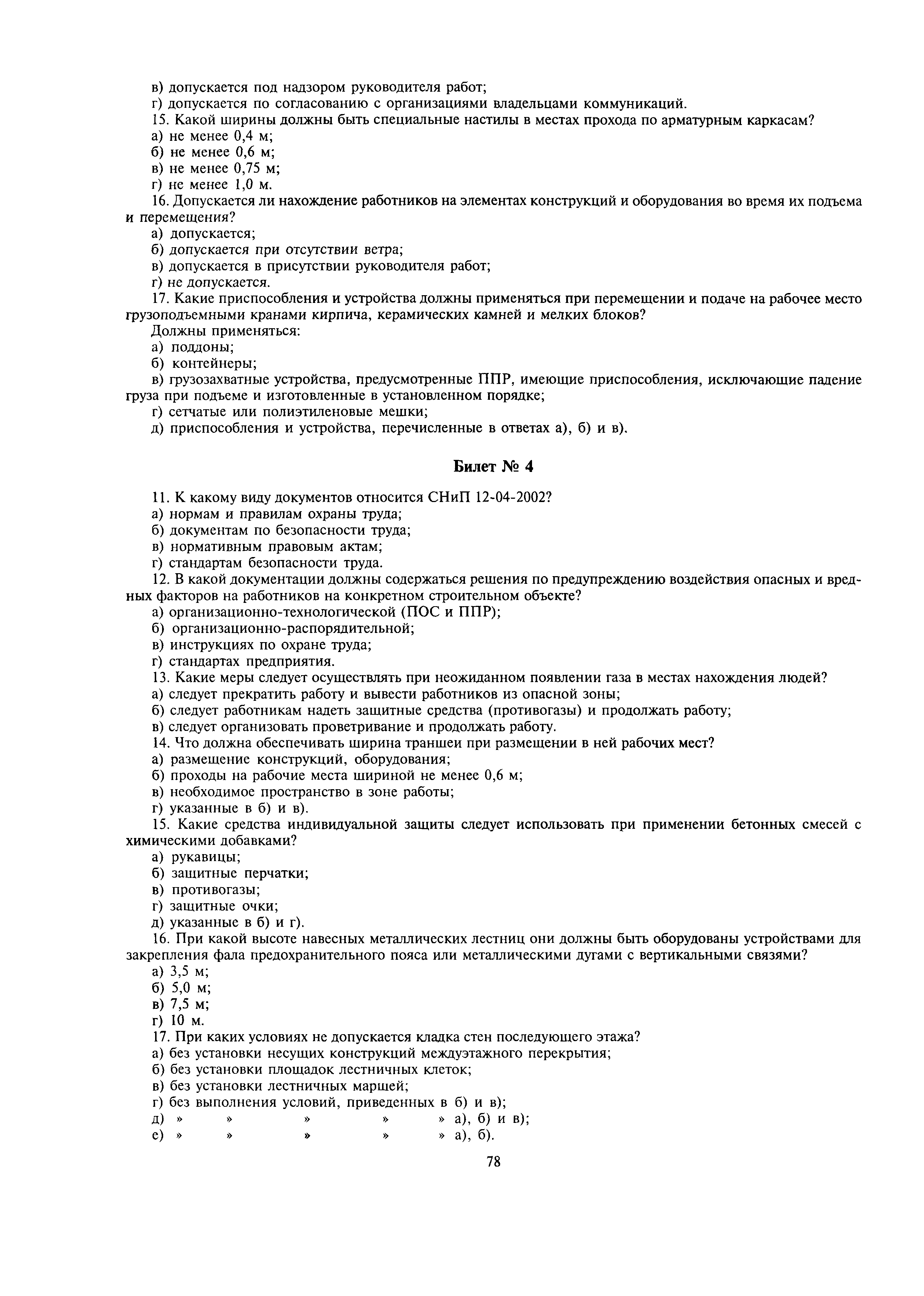 в) допускается под надзором руководителя работ;
г) допускается по согласованию с организациями владельцами коммуникаций.
15. Какой ширины должны быть специальные настилы в местах прохода по арматурным каркасам?
а) не менее 0,4 м;
б) не менее 0,6 м;
в) не менее 0,75 м;
г) не менее 1,0 м.
16. Допускается ли нахождение работников на элементах конструкций и оборудования во время их подъема и перемещения?
а) допускается;
б) допускается при отсутствии ветра;
в) допускается в присутствии руководителя работ;
г) не допускается.
17. Какие приспособления и устройства должны применяться при перемещении и подаче на рабочее место грузоподъемными кранами кирпича, керамических камней и мелких блоков?
Должны применяться:
а) поддоны;
б) контейнеры;
в) грузозахватные устройства, предусмотренные ППР, имеющие приспособления, исключающие падение груза при подъеме и изготовленные в установленном порядке;
г) сетчатые или полиэтиленовые мешки;
д) приспособления и устройства, перечисленные в ответах а), б) и в).

Билет № 4

11. К какому виду документов относится СНиП 12-04-2002?
а) нормам и правилам охраны труда;
б) документам по безопасности труда;
в) нормативным правовым актам;
г) стандартам безопасности труда.
12. В какой документации должны содержаться решения по предупреждению воздействия опасных и вредных факторов на работников на конкретном строительном объекте?
а) организационно-технологической (ПОС и ППР);
б) организационно-распорядительной;
в) инструкциях по охране труда;
г) стандартах предприятия.
13. Какие меры следует осуществлять при неожиданном появлении газа в местах нахождения людей?
а) следует прекратить работу и вывести работников из опасной зоны;
б) следует работникам надеть защитные средства (противогазы) и продолжать работу;
в) следует организовать проветривание и продолжать работу.
14. Что должна обеспечивать ширина траншеи при размещении в ней рабочих мест?
а) размещение конструкций, оборудования;
б) проходы на рабочие места шириной не менее 0,6 м;
в) необходимое пространство в зоне работы;
г) указанные в б) и в).
15. Какие средства индивидуальной защиты следует использовать при применении бетонных смесей с химическими добавками?
а) рукавицы;
б) защитные перчатки;
в) противогазы;
г) защитные очки;
д) указанные в б) и г).
16. При какой высоте навесных металлических лестниц они должны быть оборудованы устройствами для закрепления фала предохранительного пояса или металлическими дугами с вертикальными связями?
а) 3,5 м;
б) 5,0 м;
в) 7,5 м;
г) 10 м.
17. При каких условиях не допускается кладка стен последующего этажа?
а) без установки несущих конструкций междуэтажного перекрытия;
б) без установки площадок лестничных клеток;
в) без установки лестничных маршей;
г) без выполнения условий, приведенных в б) и в);
д) » » » » » а), б) и в);
е) » » » » » а), б).

78